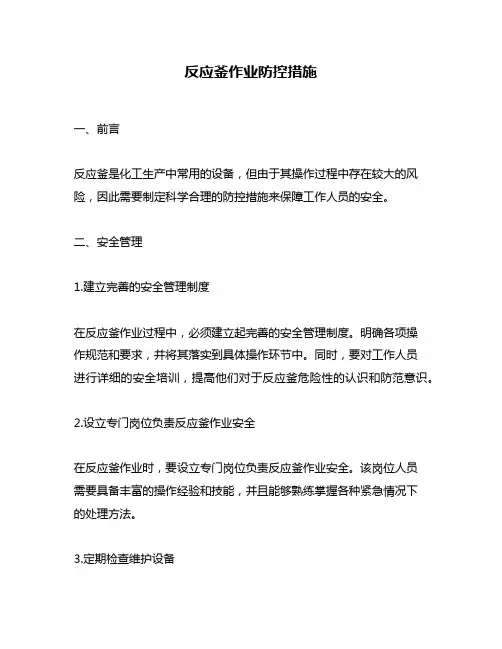 反应釜作业防控措施

一、前言

反应釜是化工生产中常用的设备，但由于其操作过程中存在较大的风险，因此需要制定科学合理的防控措施来保障工作人员的安全。

二、安全管理

1.建立完善的安全管理制度

在反应釜作业过程中，必须建立起完善的安全管理制度。明确各项操作规范和要求，并将其落实到具体操作环节中。同时，要对工作人员进行详细的安全培训，提高他们对于反应釜危险性的认识和防范意识。

2.设立专门岗位负责反应釜作业安全

在反应釜作业时，要设立专门岗位负责反应釜作业安全。该岗位人员需要具备丰富的操作经验和技能，并且能够熟练掌握各种紧急情况下的处理方法。

3.定期检查维护设备